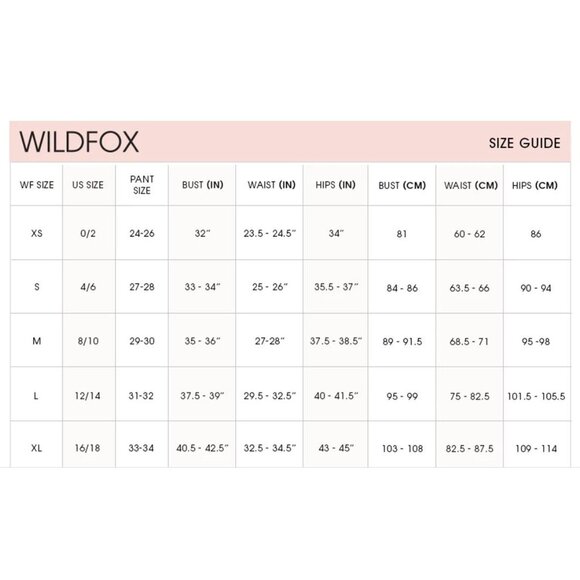 WILDFOX

SIZE GUIDE

| WF SIZE | US SIZE | PANT SIZE | BUST (IN) | WAIST (IN) | HIPS (IN) | BUST (CM) | WAIST (CM) | HIPS (CM) |
|---|---|---|---|---|---|---|---|---|
| XS | 0/2 | 24-26 | 32" | 23.5 - 24.5" | 34" | 81 | 60 - 62 | 86 |
| S | 4/6 | 27-28 | 33 - 34" | 25 - 26" | 35.5 - 37" | 84 - 86 | 63.5 - 66 | 90 - 94 |
| M | 8/10 | 29-30 | 35 - 36" | 27-28" | 37.5 - 38.5" | 89 - 91.5 | 68.5 - 71 | 95 -98 |
| L | 12/14 | 31-32 | 37.5 - 39" | 29.5 - 32.5" | 40 - 41.5" | 95 - 99 | 75 - 82.5 | 101.5 - 105.5 |
| XL | 16/18 | 33-34 | 40.5 - 42.5" | 32.5 - 34.5" | 43 - 45" | 103 - 108 | 82.5 - 87.5 | 109 - 114 |